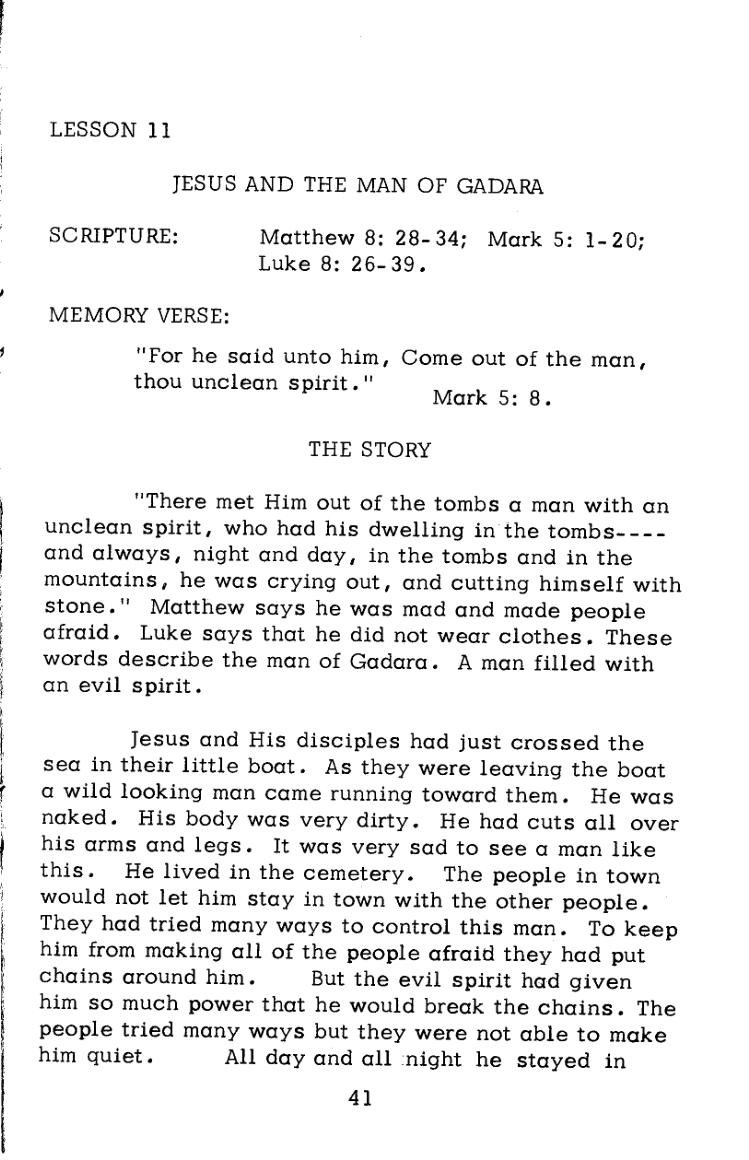 LESSON 11

JESUS AND THE MAN OF GADARA

SCRIPTURE: Matthew 8: 28-34; Mark 5: 1-20; Luke 8: 26-39.

MEMORY VERSE:

"For he said unto him, Come out of the man, thou unclean spirit." Mark 5: 8.

THE STORY

"There met Him out of the tombs a man with an unclean spirit, who had his dwelling in the tombs---- and always, night and day, in the tombs and in the mountains, he was crying out, and cutting himself with stone." Matthew says he was mad and made people afraid. Luke says that he did not wear clothes. These words describe the man of Gadara. A man filled with an evil spirit.

Jesus and His disciples had just crossed the sea in their little boat. As they were leaving the boat a wild looking man came running toward them. He was naked. His body was very dirty. He had cuts all over his arms and legs. It was very sad to see a man like this. He lived in the cemetery. The people in town would not let him stay in town with the other people. They had tried many ways to control this man. To keep him from making all of the people afraid they had put chains around him. But the evil spirit had given him so much power that he would break the chains. The people tried many ways but they were not able to make him quiet. All day and all night he stayed in

41